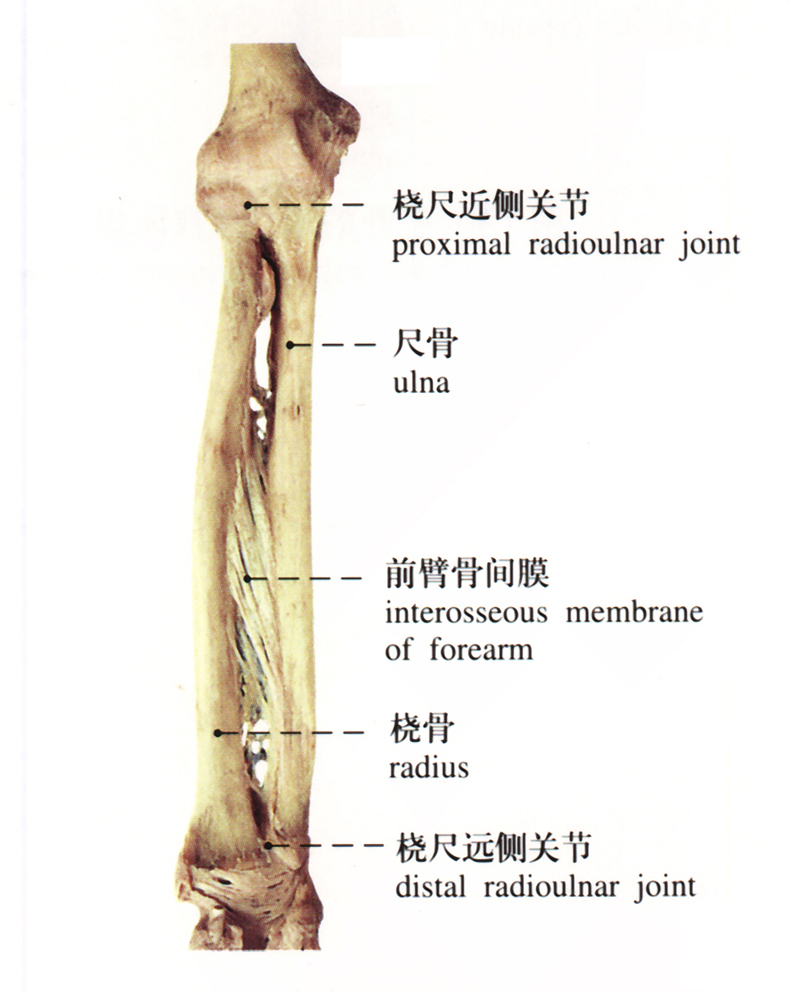 桡尺近侧关节
proximal radioulnar joint

尺骨
ulna

前臂骨间膜
interosseous membrane of forearm

桡骨
radius

桡尺远侧关节
distal radioulnar joint